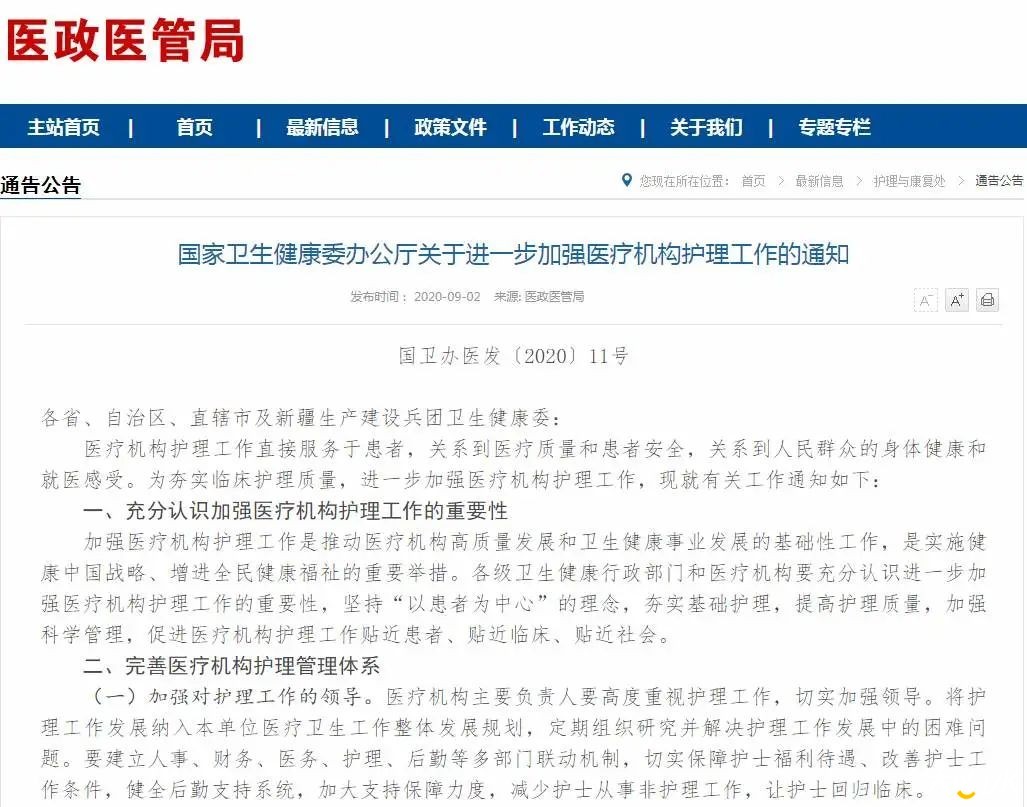 医政医管局

主站首页 | 首页 | 最新信息 | 政策文件 | 工作动态 | 关于我们 | 专题专栏

通告公告

您现在所在位置： 首页 > 最新信息 > 护理与康复处 > 通告公告

国家卫生健康委办公厅关于进一步加强医疗机构护理工作的通知

发布时间： 2020-09-02 来源: 医政医管局

A⁻ A⁺

国卫办医发〔2020〕11号

各省、自治区、直辖市及新疆生产建设兵团卫生健康委：

医疗机构护理工作直接服务于患者，关系到医疗质量和患者安全，关系到人民群众的身体健康和就医感受。为夯实临床护理质量，进一步加强医疗机构护理工作，现就有关工作通知如下：

一、充分认识加强医疗机构护理工作的重要性

加强医疗机构护理工作是推动医疗机构高质量发展和卫生健康事业发展的基础性工作，是实施健康中国战略、增进全民健康福祉的重要举措。各级卫生健康行政部门和医疗机构要充分认识进一步加强医疗机构护理工作的重要性，坚持“以患者为中心”的理念，夯实基础护理，提高护理质量，加强科学管理，促进医疗机构护理工作贴近患者、贴近临床、贴近社会。

二、完善医疗机构护理管理体系

（一）加强对护理工作的领导。医疗机构主要负责人要高度重视护理工作，切实加强领导。将护理工作发展纳入本单位医疗卫生工作整体发展规划，定期组织研究并解决护理工作发展中的困难问题。要建立人事、财务、医务、护理、后勤等多部门联动机制，切实保障护士福利待遇、改善护士工作条件，健全后勤支持系统，加大支持保障力度，减少护士从事非护理工作，让护士回归临床。